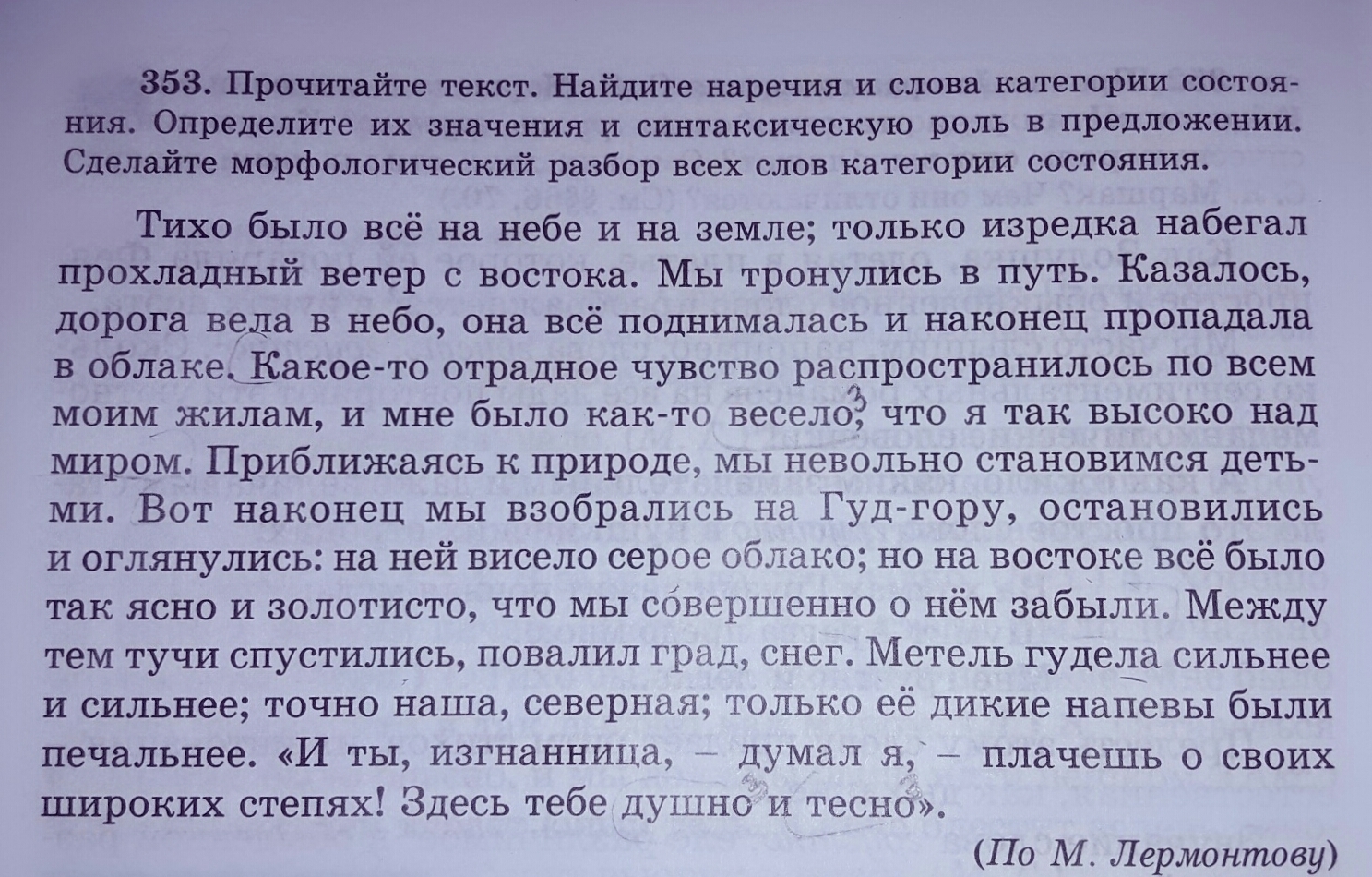 353. Прочитайте текст. Найдите наречия и слова категории состояния. Определите их значения и синтаксическую роль в предложении. Сделайте морфологический разбор всех слов категории состояния.

Тихо было всё на небе и на земле; только изредка набегал прохладный ветер с востока. Мы тронулись в путь. Казалось, дорога вела в небо, она всё поднималась и наконец пропадала в облаке. Какое-то отрадное чувство распространилось по всем моим жилам, и мне было как-то весело, что я так высоко над миром. Приближаясь к природе, мы невольно становимся детьми. Вот наконец мы взобрались на Гуд-гору, остановились и оглянулись: на ней висело серое облако; но на востоке всё было так ясно и золотисто, что мы совершенно о нём забыли. Между тем тучи спустились, повалил град, снег. Метель гудела сильнее и сильнее; точно наша, северная; только её дикие напевы были печальнее. «И ты, изгнанница, – думал я, – плачешь о своих широких степях! Здесь тебе душно и тесно».

(По М. Лермонтову)